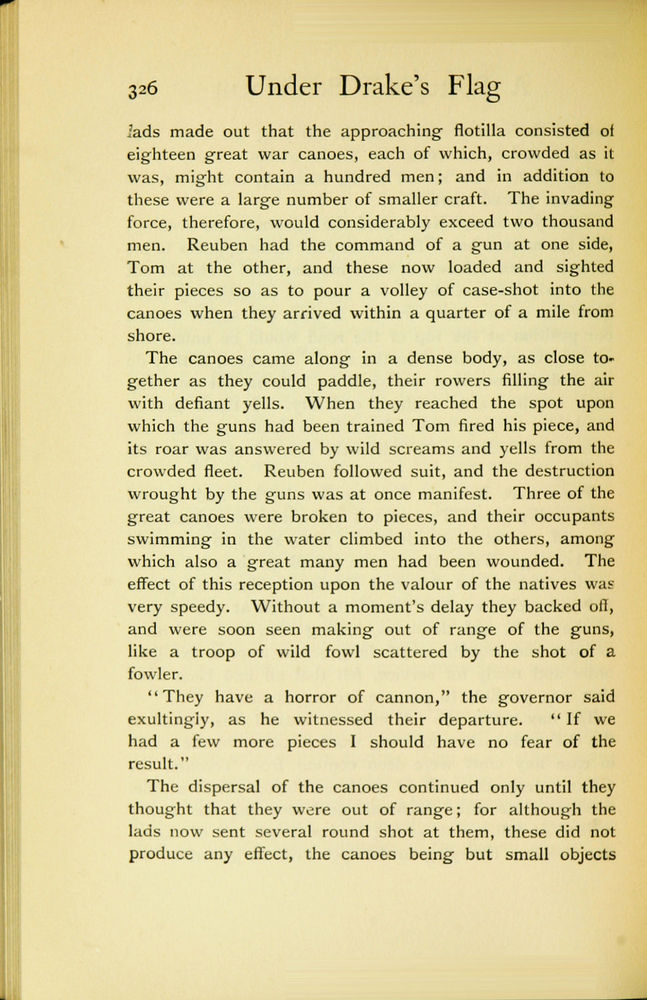 326 Under Drake's Flag

lads made out that the approaching flotilla consisted of eighteen great war canoes, each of which, crowded as it was, might contain a hundred men; and in addition to these were a large number of smaller craft. The invading force, therefore, would considerably exceed two thousand men. Reuben had the command of a gun at one side, Tom at the other, and these now loaded and sighted their pieces so as to pour a volley of case-shot into the canoes when they arrived within a quarter of a mile from shore.

The canoes came along in a dense body, as close together as they could paddle, their rowers filling the air with defiant yells. When they reached the spot upon which the guns had been trained Tom fired his piece, and its roar was answered by wild screams and yells from the crowded fleet. Reuben followed suit, and the destruction wrought by the guns was at once manifest. Three of the great canoes were broken to pieces, and their occupants swimming in the water climbed into the others, among which also a great many men had been wounded. The effect of this reception upon the valour of the natives was very speedy. Without a moment's delay they backed off, and were soon seen making out of range of the guns, like a troop of wild fowl scattered by the shot of a fowler.

"They have a horror of cannon," the governor said exultingly, as he witnessed their departure. "If we had a few more pieces I should have no fear of the result."

The dispersal of the canoes continued only until they thought that they were out of range; for although the lads now sent several round shot at them, these did not produce any effect, the canoes being but small objects